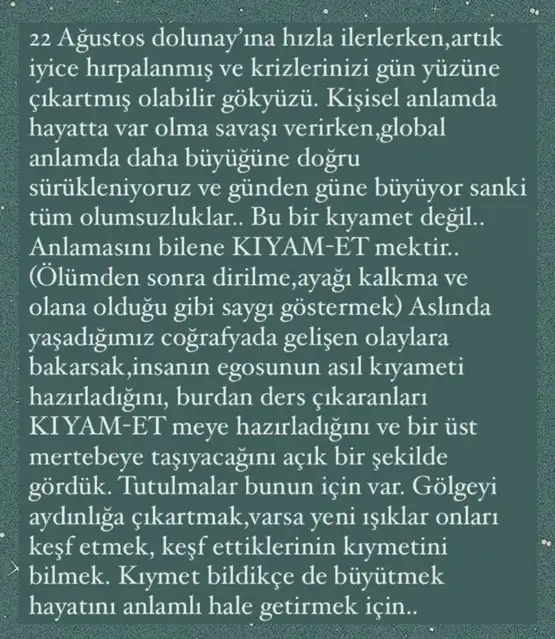 22 Ağustos dolunay'ına hızla ilerlerken,artık iyice hırpalanmış ve krizlerinizi gün yüzüne çıkartmış olabilir gökyüzü. Kişisel anlamda hayatta var olma savaşı verirken,global anlamda daha büyüğüne doğru sürükleniyoruz ve günden güne büyüyor sanki tüm olumsuzluklar.. Bu bir kıyamet değil.. Anlamasını bilene KIYAM-ET mektir.. (Ölümden sonra dirilme,ayağı kalkma ve olana olduğu gibi saygı göstermek) Aslında yaşadığımız coğrafyada gelişen olaylara bakarsak,insanın egosunun asıl kıyameti hazırladığını, burdan ders çıkaranları KIYAM-ET meye hazırladığını ve bir üst mertebeye taşıyacağını açık bir şekilde gördük. Tutulmalar bunun için var. Gölgeyi aydınlığa çıkartmak,varsa yeni ışıklar onları keşf etmek, keşf ettiklerinin kıymetini bilmek. Kıymet bildikçe de büyütmek hayatını anlamlı hale getirmek için..